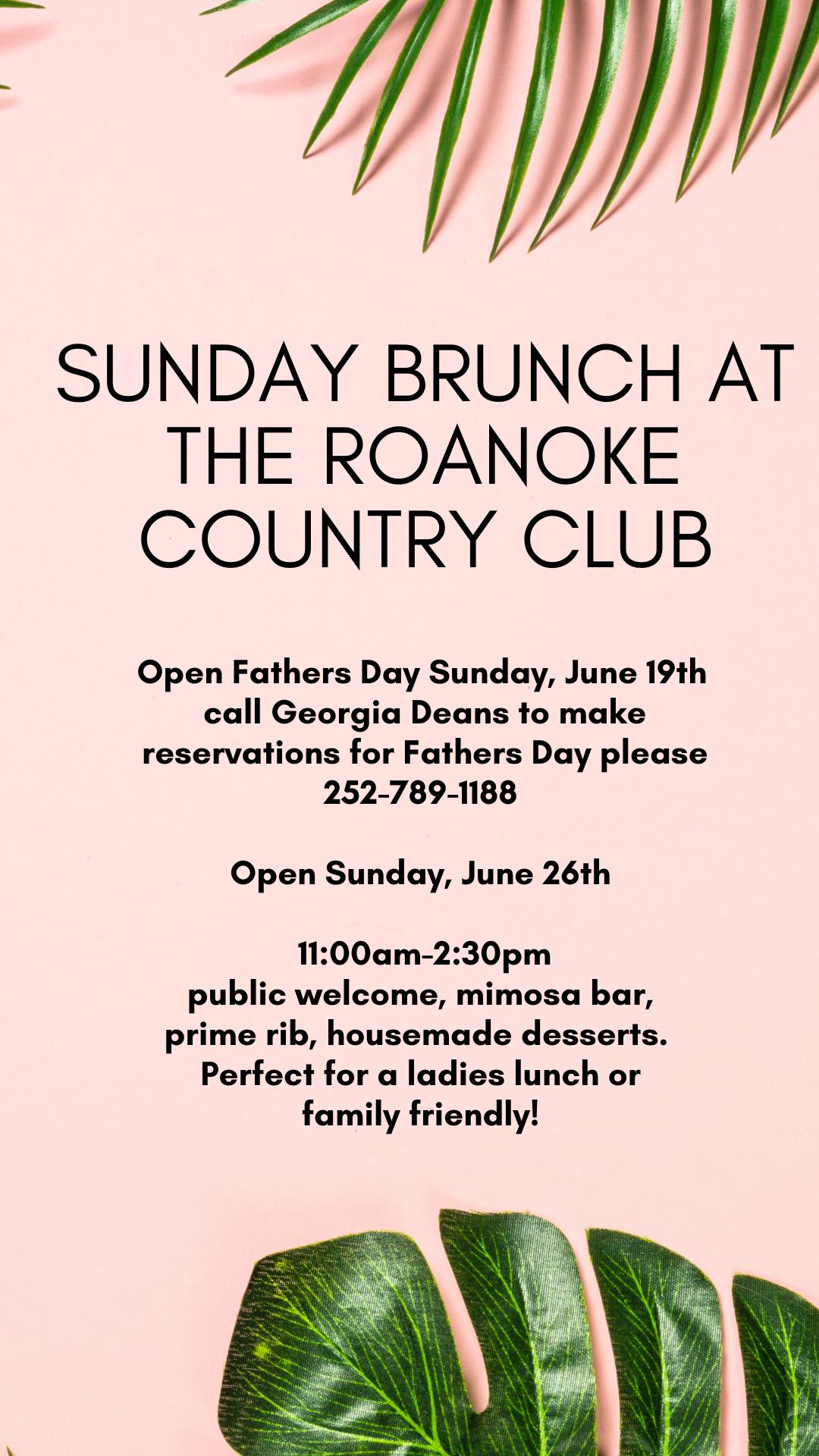 SUNDAY BRUNCH AT THE ROANOKE COUNTRY CLUB

Open Fathers Day Sunday, June 19th call Georgia Deans to make reservations for Fathers Day please 252-789-1188

Open Sunday, June 26th

11:00am-2:30pm
public welcome, mimosa bar, prime rib, housemade desserts. Perfect for a ladies lunch or family friendly!